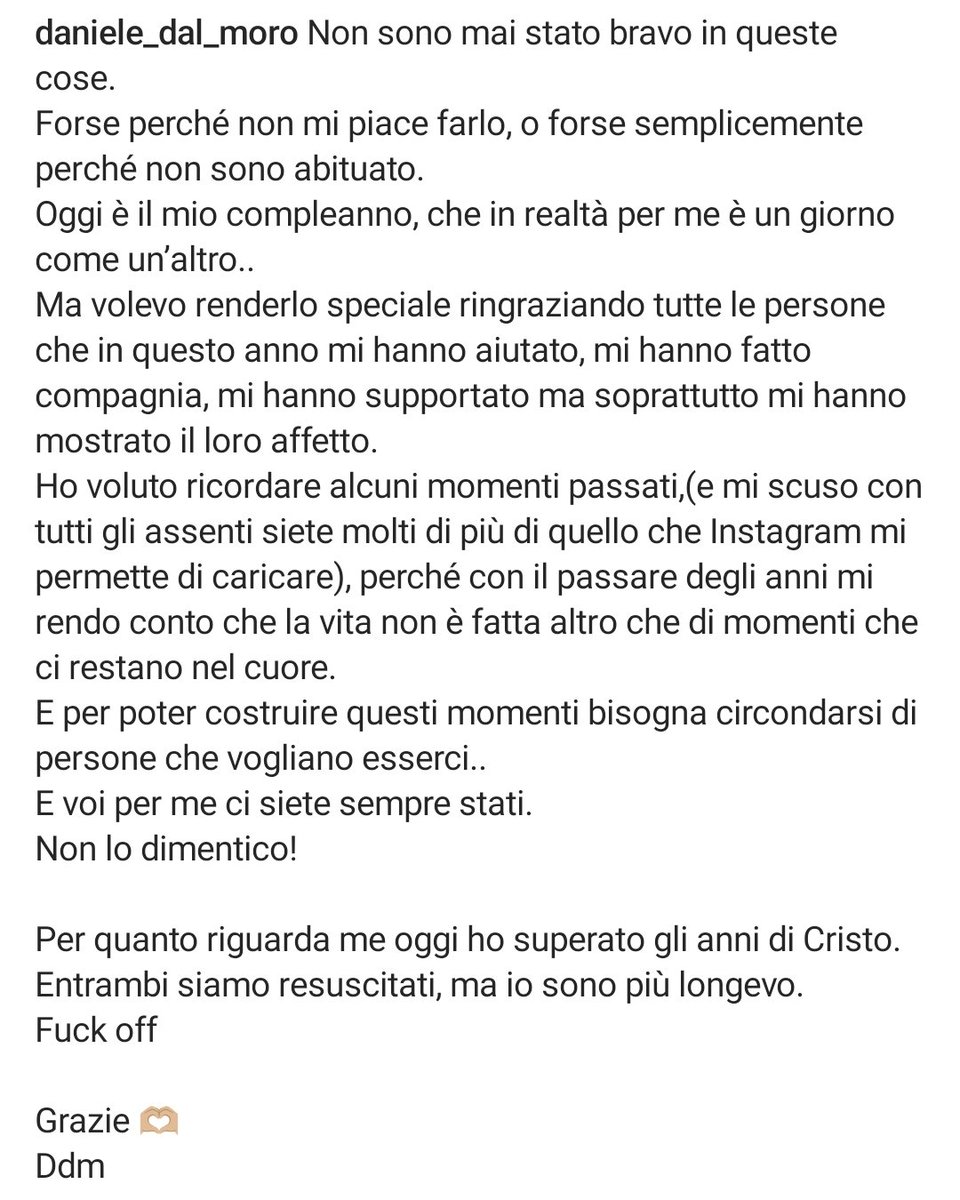 daniele_dal_moro Non sono mai stato bravo in queste cose.
Forse perché non mi piace farlo, o forse semplicemente perché non sono abituato.
Oggi è il mio compleanno, che in realtà per me è un giorno come un'altro..
Ma volevo renderlo speciale ringraziando tutte le persone che in questo anno mi hanno aiutato, mi hanno fatto compagnia, mi hanno supportato ma soprattutto mi hanno mostrato il loro affetto.
Ho voluto ricordare alcuni momenti passati,(e mi scuso con tutti gli assenti siete molti di più di quello che Instagram mi permette di caricare), perché con il passare degli anni mi rendo conto che la vita non è fatta altro che di momenti che ci restano nel cuore.
E per poter costruire questi momenti bisogna circondarsi di persone che vogliano esserci..
E voi per me ci siete sempre stati.
Non lo dimentico!

Per quanto riguarda me oggi ho superato gli anni di Cristo.
Entrambi siamo resuscitati, ma io sono più longevo.
Fuck off

Grazie 🫶
Ddm